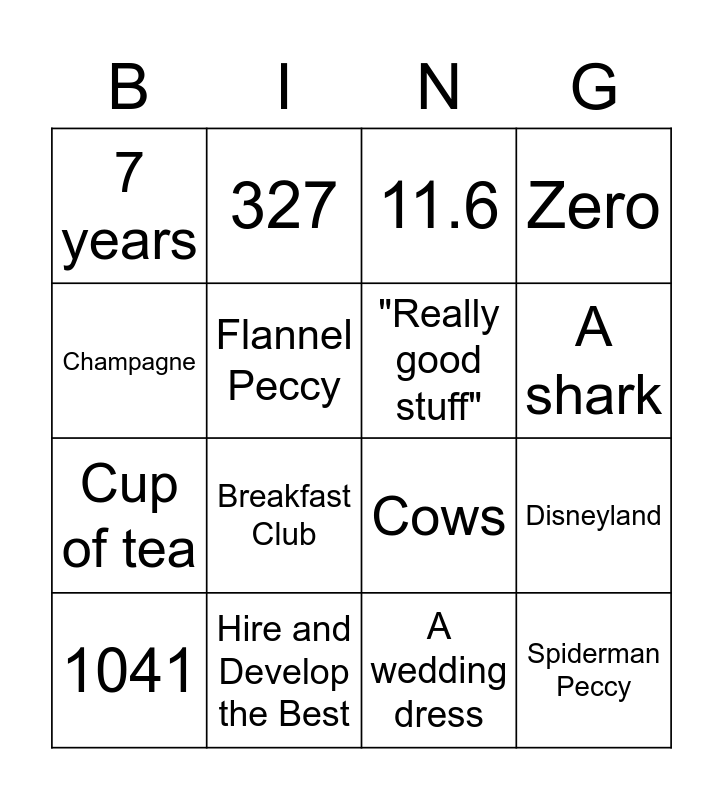 | B | I | N | G |
|---|---|---|---|
| 7 years | 327 | 11.6 | Zero |
| Champagne | Flannel Peccy | "Really good stuff" | A shark |
| Cup of tea | Breakfast Club | Cows | Disneyland |
| 1041 | Hire and Develop the Best | A wedding dress | Spiderman Peccy |